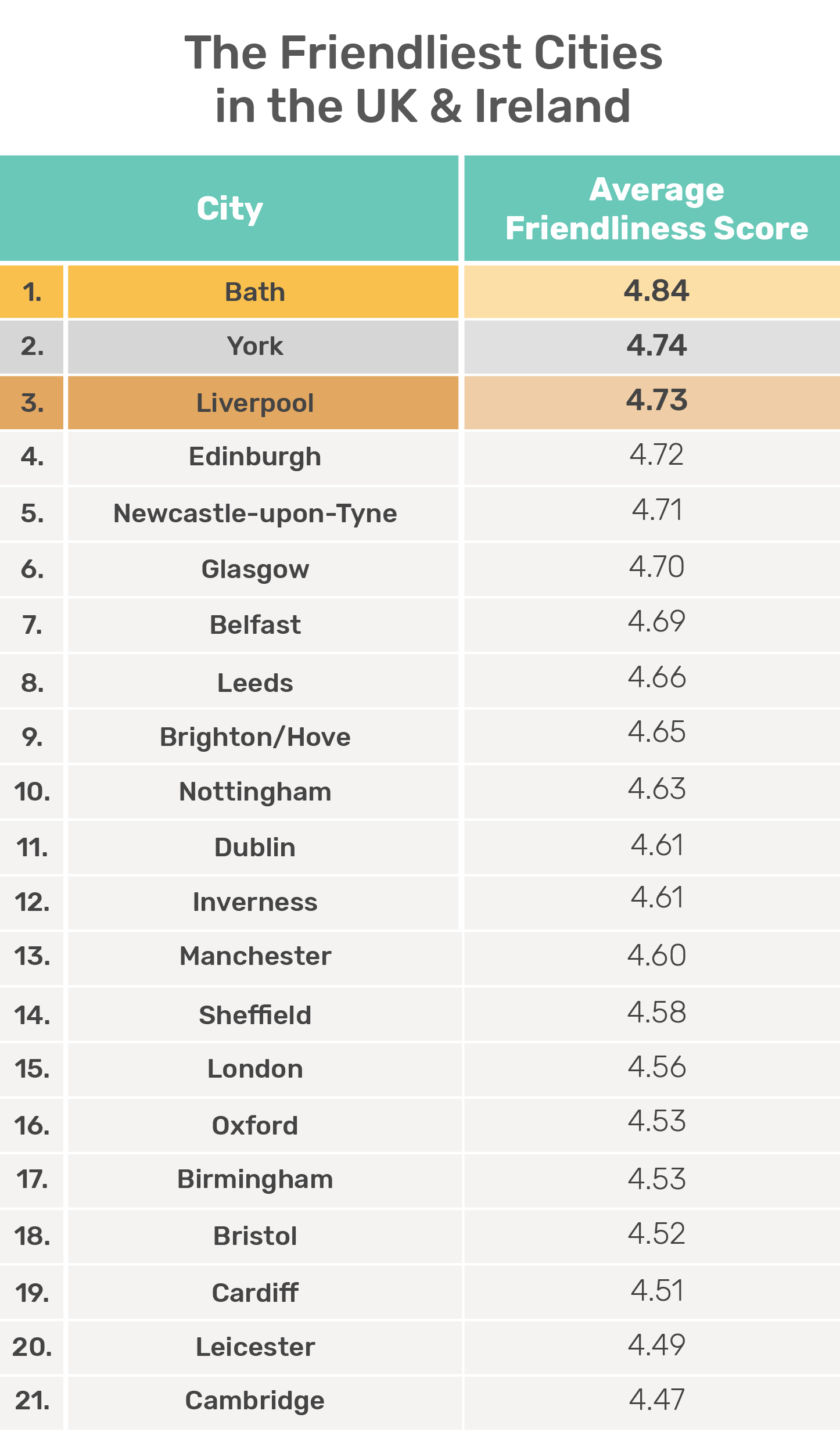 The Friendliest Cities in the UK & Ireland

| | City | Average Friendliness Score |
|---|---|---|
| 1. | Bath | 4.84 |
| 2. | York | 4.74 |
| 3. | Liverpool | 4.73 |
| 4. | Edinburgh | 4.72 |
| 5. | Newcastle-upon-Tyne | 4.71 |
| 6. | Glasgow | 4.70 |
| 7. | Belfast | 4.69 |
| 8. | Leeds | 4.66 |
| 9. | Brighton/Hove | 4.65 |
| 10. | Nottingham | 4.63 |
| 11. | Dublin | 4.61 |
| 12. | Inverness | 4.61 |
| 13. | Manchester | 4.60 |
| 14. | Sheffield | 4.58 |
| 15. | London | 4.56 |
| 16. | Oxford | 4.53 |
| 17. | Birmingham | 4.53 |
| 18. | Bristol | 4.52 |
| 19. | Cardiff | 4.51 |
| 20. | Leicester | 4.49 |
| 21. | Cambridge | 4.47 |